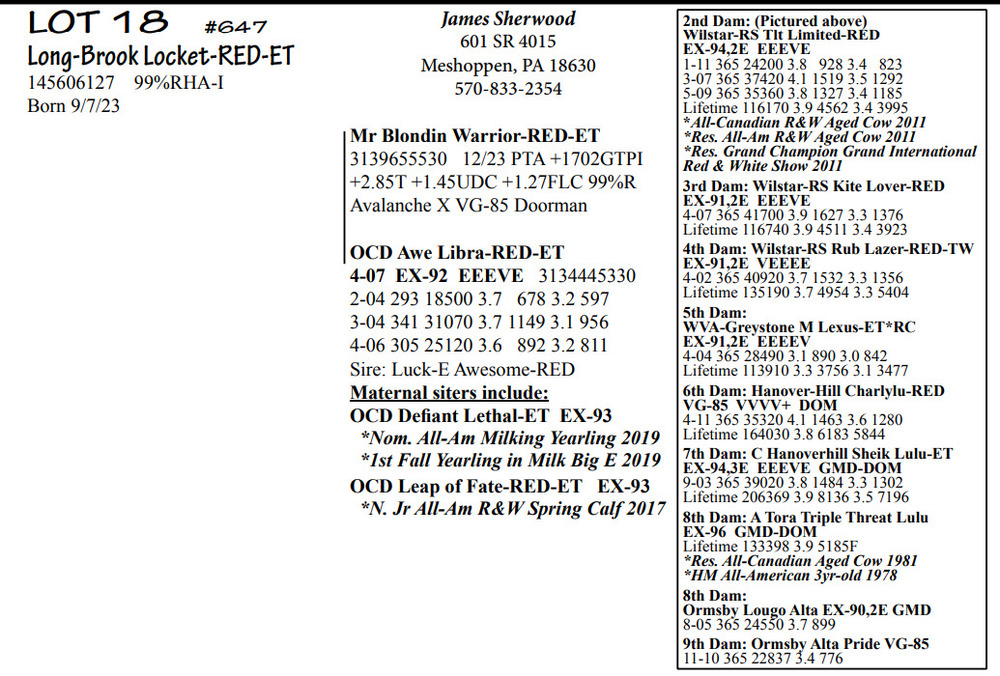 LOT 18 #647
Long-Brook Locket-RED-ET
145606127 99%RHA-I
Born 9/7/23

James Sherwood
601 SR 4015
Meshoppen, PA 18630
570-833-2354

Mr Blondin Warrior-RED-ET
3139655530 12/23 PTA +1702GTPI
+2.85T +1.45UDC +1.27FLC 99%R
Avalanche X VG-85 Doorman

OCD Awe Libra-RED-ET
4-07 EX-92 EEEVE 3134445330
2-04 293 18500 3.7 678 3.2 597
3-04 341 31070 3.7 1149 3.1 956
4-06 305 25120 3.6 892 3.2 811
Sire: Luck-E Awesome-RED
Maternal siters include:
OCD Defiant Lethal-ET EX-93
*Nom. All-Am Milking Yearling 2019
*1st Fall Yearling in Milk Big E 2019
OCD Leap of Fate-RED-ET EX-93
*N. Jr All-Am R&W Spring Calf 2017

2nd Dam: (Pictured above)
Wilstar-RS Tlt Limited-RED
EX-94,2E EEEVE
1-11 365 24200 3.8 928 3.4 823
3-07 365 37420 4.1 1519 3.5 1292
5-09 365 35360 3.8 1327 3.4 1185
Lifetime 116170 3.9 4562 3.4 3995
*All-Canadian R&W Aged Cow 2011
*Res. All-Am R&W Aged Cow 2011
*Res. Grand Champion Grand International Red & White Show 2011

3rd Dam: Wilstar-RS Kite Lover-RED
EX-91,2E EEEVE
4-07 365 41700 3.9 1627 3.3 1376
Lifetime 116740 3.9 4511 3.4 3923

4th Dam: Wilstar-RS Rub Lazer-RED-TW
EX-91,2E VEEEE
4-02 365 40920 3.7 1532 3.3 1356
Lifetime 135190 3.7 4954 3.3 5404

5th Dam:
WVA-Greystone M Lexus-ET*RC
EX-91,2E EEEEV
4-04 365 28490 3.1 890 3.0 842
Lifetime 113910 3.3 3756 3.1 3477

6th Dam: Hanover-Hill Charlylu-RED
VG-85 VVVV+ DOM
4-11 365 35320 4.1 1463 3.6 1280
Lifetime 164030 3.8 6183 5844

7th Dam: C Hanoverhill Sheik Lulu-ET
EX-94,3E EEEVE GMD-DOM
9-03 365 39020 3.8 1484 3.3 1302
Lifetime 206369 3.9 8136 3.5 7196

8th Dam: A Tora Triple Threat Lulu
EX-96 GMD-DOM
Lifetime 133398 3.9 5185F
*Res. All-Canadian Aged Cow 1981
*HM All-American 3yr-old 1978

8th Dam:
Ormsby Lougo Alta EX-90,2E GMD
8-05 365 24550 3.7 899

9th Dam: Ormsby Alta Pride VG-85
11-10 365 22837 3.4 776